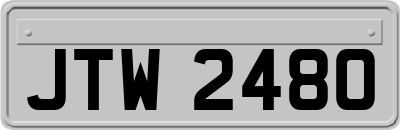 JTW 2480